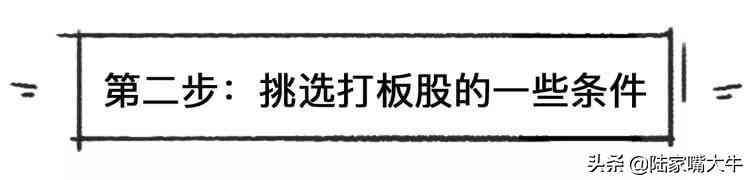 第二步：挑选打板股的一些条件

头条 @陆家嘴大牛